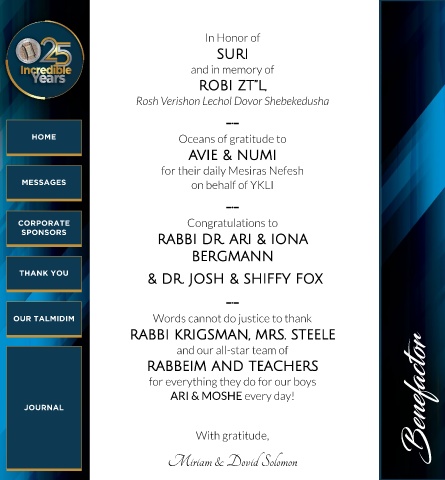 25
Incredible Years

HOME

MESSAGES

CORPORATE SPONSORS

THANK YOU

OUR TALMIDIM

JOURNAL

In Honor of
SURI
and in memory of
ROBI ZT"L,
Rosh Verishon Lechol Dovor Shebekedusha

---

Oceans of gratitude to
AVIE & NUMI
for their daily Mesiras Nefesh on behalf of YKLI

---

Congratulations to
RABBI DR. ARI & IONA BERGMANN
& DR. JOSH & SHIFFY FOX

---

Words cannot do justice to thank
RABBI KRIGSMAN, MRS. STEELE
and our all-star team of
RABBEIM AND TEACHERS
for everything they do for our boys
ARI & MOSHE every day!

With gratitude,
Miriam & Dovid Solomon

Benefactor